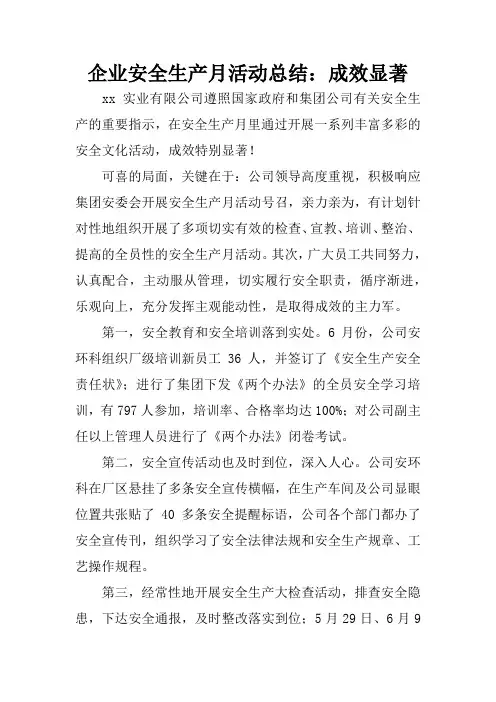 企业安全生产月活动总结：成效显著

xx 实业有限公司遵照国家政府和集团公司有关安全生产的重要指示，在安全生产月里通过开展一系列丰富多彩的安全文化活动，成效特别显著！

可喜的局面，关键在于：公司领导高度重视，积极响应集团安委会开展安全生产月活动号召，亲力亲为，有计划针对性地组织开展了多项切实有效的检查、宣教、培训、整治、提高的全员性的安全生产月活动。其次，广大员工共同努力，认真配合，主动服从管理，切实履行安全职责，循序渐进，乐观向上，充分发挥主观能动性，是取得成效的主力军。

第一，安全教育和安全培训落到实处。6 月份，公司安环科组织厂级培训新员工 36 人，并签订了《安全生产安全责任状》；进行了集团下发《两个办法》的全员安全学习培训，有 797 人参加，培训率、合格率均达 100%；对公司副主任以上管理人员进行了《两个办法》闭卷考试。

第二，安全宣传活动也及时到位，深入人心。公司安环科在厂区悬挂了多条安全宣传横幅，在生产车间及公司显眼位置共张贴了 40 多条安全提醒标语，公司各个部门都办了安全宣传刊，组织学习了安全法律法规和安全生产规章、工艺操作规程。

第三，经常性地开展安全生产大检查活动，排查安全隐患，下达安全通报，及时整改落实到位：5 月 29 日、6 月 9